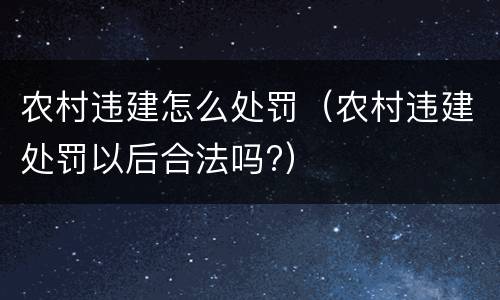 农村违建怎么处罚（农村违建处罚以后合法吗?）